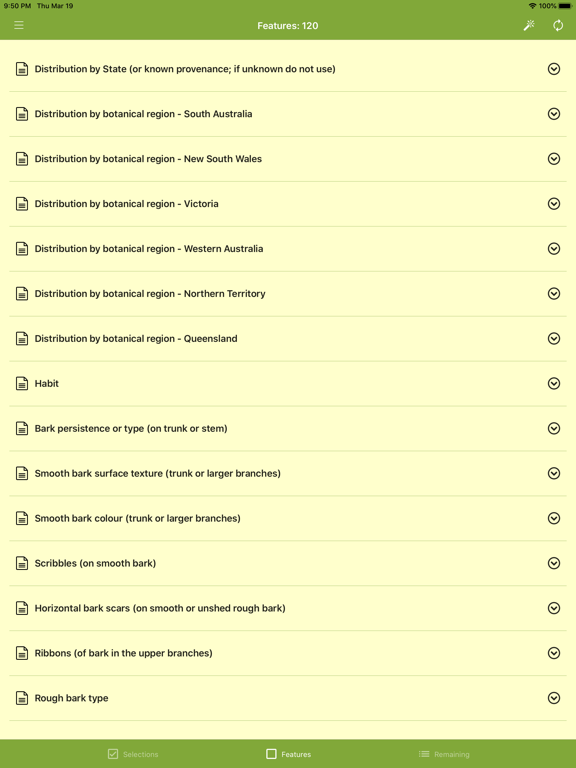 9:50 PM Thu Mar 19

100%

Features: 120

Distribution by State (or known provenance; if unknown do not use)

Distribution by botanical region - South Australia

Distribution by botanical region - New South Wales

Distribution by botanical region - Victoria

Distribution by botanical region - Western Australia

Distribution by botanical region - Northern Territory

Distribution by botanical region - Queensland

Habit

Bark persistence or type (on trunk or stem)

Smooth bark surface texture (trunk or larger branches)

Smooth bark colour (trunk or larger branches)

Scribbles (on smooth bark)

Horizontal bark scars (on smooth or unshed rough bark)

Ribbons (of bark in the upper branches)

Rough bark type

Selections

Features

Remaining